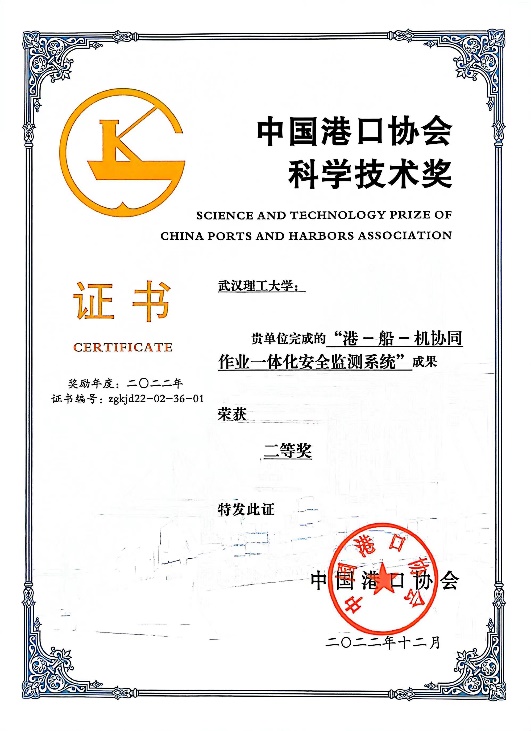 中国港口协会
科学技术奖

SCIENCE AND TECHNOLOGY PRIZE OF
CHINA PORTS AND HARBORS ASSOCIATION

证书

CERTIFICATE

奖励年度：二〇二二年
证书编号：zgkjd22-02-36-01

武汉理工大学：

贵单位完成的“港－船－机协同作业一体化安全监测系统”成果

荣获

二等奖

特发此证

中国港口协会

中国港口协会

二〇二二年十二月